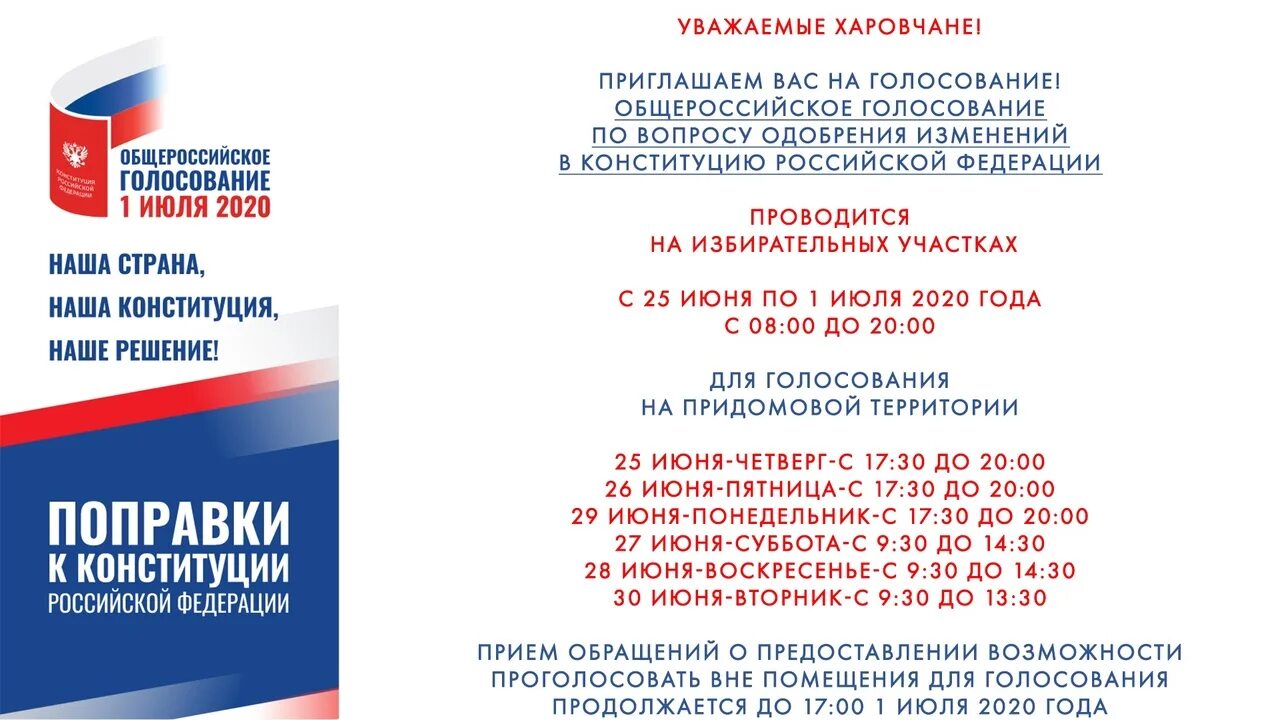 КОНСТИТУЦИЯ РОССИЙСКОЙ ФЕДЕРАЦИИ

ОБЩЕРОССИЙСКОЕ ГОЛОСОВАНИЕ 1 ИЮЛЯ 2020

НАША СТРАНА, НАША КОНСТИТУЦИЯ, НАШЕ РЕШЕНИЕ!

ПОПРАВКИ К КОНСТИТУЦИИ РОССИЙСКОЙ ФЕДЕРАЦИИ

УВАЖАЕМЫЕ ХАРОВЧАНЕ!

ПРИГЛАШАЕМ ВАС НА ГОЛОСОВАНИЕ!
ОБЩЕРОССИЙСКОЕ ГОЛОСОВАНИЕ ПО ВОПРОСУ ОДОБРЕНИЯ ИЗМЕНЕНИЙ В КОНСТИТУЦИЮ РОССИЙСКОЙ ФЕДЕРАЦИИ

ПРОВОДИТСЯ НА ИЗБИРАТЕЛЬНЫХ УЧАСТКАХ

С 25 ИЮНЯ ПО 1 ИЮЛЯ 2020 ГОДА
С 08:00 ДО 20:00

ДЛЯ ГОЛОСОВАНИЯ НА ПРИДОМОВОЙ ТЕРРИТОРИИ

25 ИЮНЯ-ЧЕТВЕРГ-С 17:30 ДО 20:00
26 ИЮНЯ-ПЯТНИЦА-С 17:30 ДО 20:00
29 ИЮНЯ-ПОНЕДЕЛЬНИК-С 17:30 ДО 20:00
27 ИЮНЯ-СУББОТА-С 9:30 ДО 14:30
28 ИЮНЯ-ВОСКРЕСЕНЬЕ-С 9:30 ДО 14:30
30 ИЮНЯ-ВТОРНИК-С 9:30 ДО 13:30

ПРИЕМ ОБРАЩЕНИЙ О ПРЕДОСТАВЛЕНИИ ВОЗМОЖНОСТИ ПРОГОЛОСОВАТЬ ВНЕ ПОМЕЩЕНИЯ ДЛЯ ГОЛОСОВАНИЯ ПРОДОЛЖАЕТСЯ ДО 17:00 1 ИЮЛЯ 2020 ГОДА